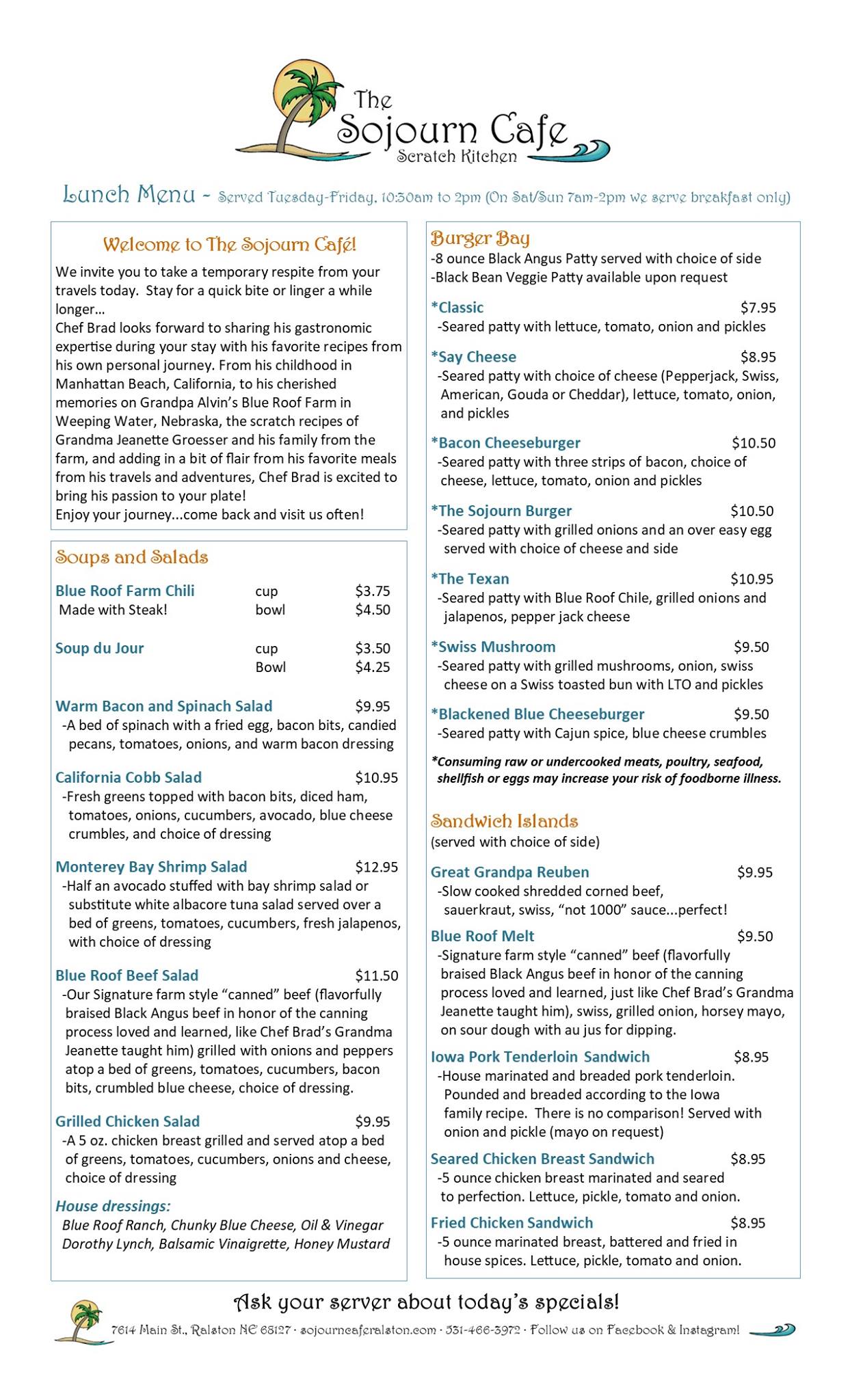 The Sojourn Cafe
Scratch Kitchen

Lunch Menu - Served Tuesday-Friday, 10:30am to 2pm (On Sat/Sun 7am-2pm we serve breakfast only)

Welcome to The Sojourn Café!

We invite you to take a temporary respite from your travels today. Stay for a quick bite or linger a while longer…
Chef Brad looks forward to sharing his gastronomic expertise during your stay with his favorite recipes from his own personal journey. From his childhood in Manhattan Beach, California, to his cherished memories on Grandpa Alvin's Blue Roof Farm in Weeping Water, Nebraska, the scratch recipes of Grandma Jeanette Groesser and his family from the farm, and adding in a bit of flair from his favorite meals from his travels and adventures, Chef Brad is excited to bring his passion to your plate!
Enjoy your journey...come back and visit us often!

Soups and Salads

Blue Roof Farm Chili cup $3.75
Made with Steak! bowl $4.50

Soup du Jour cup $3.50
Bowl $4.25

Warm Bacon and Spinach Salad $9.95
-A bed of spinach with a fried egg, bacon bits, candied pecans, tomatoes, onions, and warm bacon dressing

California Cobb Salad $10.95
-Fresh greens topped with bacon bits, diced ham, tomatoes, onions, cucumbers, avocado, blue cheese crumbles, and choice of dressing

Monterey Bay Shrimp Salad $12.95
-Half an avocado stuffed with bay shrimp salad or substitute white albacore tuna salad served over a bed of greens, tomatoes, cucumbers, fresh jalapenos, with choice of dressing

Blue Roof Beef Salad $11.50
-Our Signature farm style "canned" beef (flavorfully braised Black Angus beef in honor of the canning process loved and learned, like Chef Brad's Grandma Jeanette taught him) grilled with onions and peppers atop a bed of greens, tomatoes, cucumbers, bacon bits, crumbled blue cheese, choice of dressing.

Grilled Chicken Salad $9.95
-A 5 oz. chicken breast grilled and served atop a bed of greens, tomatoes, cucumbers, onions and cheese, choice of dressing

House dressings:
Blue Roof Ranch, Chunky Blue Cheese, Oil & Vinegar Dorothy Lynch, Balsamic Vinaigrette, Honey Mustard

Burger Bay
-8 ounce Black Angus Patty served with choice of side
-Black Bean Veggie Patty available upon request

*Classic $7.95
-Seared patty with lettuce, tomato, onion and pickles

*Say Cheese $8.95
-Seared patty with choice of cheese (Pepperjack, Swiss, American, Gouda or Cheddar), lettuce, tomato, onion, and pickles

*Bacon Cheeseburger $10.50
-Seared patty with three strips of bacon, choice of cheese, lettuce, tomato, onion and pickles

*The Sojourn Burger $10.50
-Seared patty with grilled onions and an over easy egg served with choice of cheese and side

*The Texan $10.95
-Seared patty with Blue Roof Chile, grilled onions and jalapenos, pepper jack cheese

*Swiss Mushroom $9.50
-Seared patty with grilled mushrooms, onion, swiss cheese on a Swiss toasted bun with LTO and pickles

*Blackened Blue Cheeseburger $9.50
-Seared patty with Cajun spice, blue cheese crumbles

*Consuming raw or undercooked meats, poultry, seafood, shellfish or eggs may increase your risk of foodborne illness.

Sandwich Islands
(served with choice of side)

Great Grandpa Reuben $9.95
-Slow cooked shredded corned beef, sauerkraut, swiss, "not 1000" sauce...perfect!

Blue Roof Melt $9.50
-Signature farm style "canned" beef (flavorfully braised Black Angus beef in honor of the canning process loved and learned, just like Chef Brad's Grandma Jeanette taught him), swiss, grilled onion, horsey mayo, on sour dough with au jus for dipping.

Iowa Pork Tenderloin Sandwich $8.95
-House marinated and breaded pork tenderloin. Pounded and breaded according to the Iowa family recipe. There is no comparison! Served with onion and pickle (mayo on request)

Seared Chicken Breast Sandwich $8.95
-5 ounce chicken breast marinated and seared to perfection. Lettuce, pickle, tomato and onion.

Fried Chicken Sandwich $8.95
-5 ounce marinated breast, battered and fried in house spices. Lettuce, pickle, tomato and onion.

Ask your server about today's specials!
7614 Main St., Ralston NE 68127 · sojourncaferalston.com · 531-466-3972 · Follow us on Facebook & Instagram!